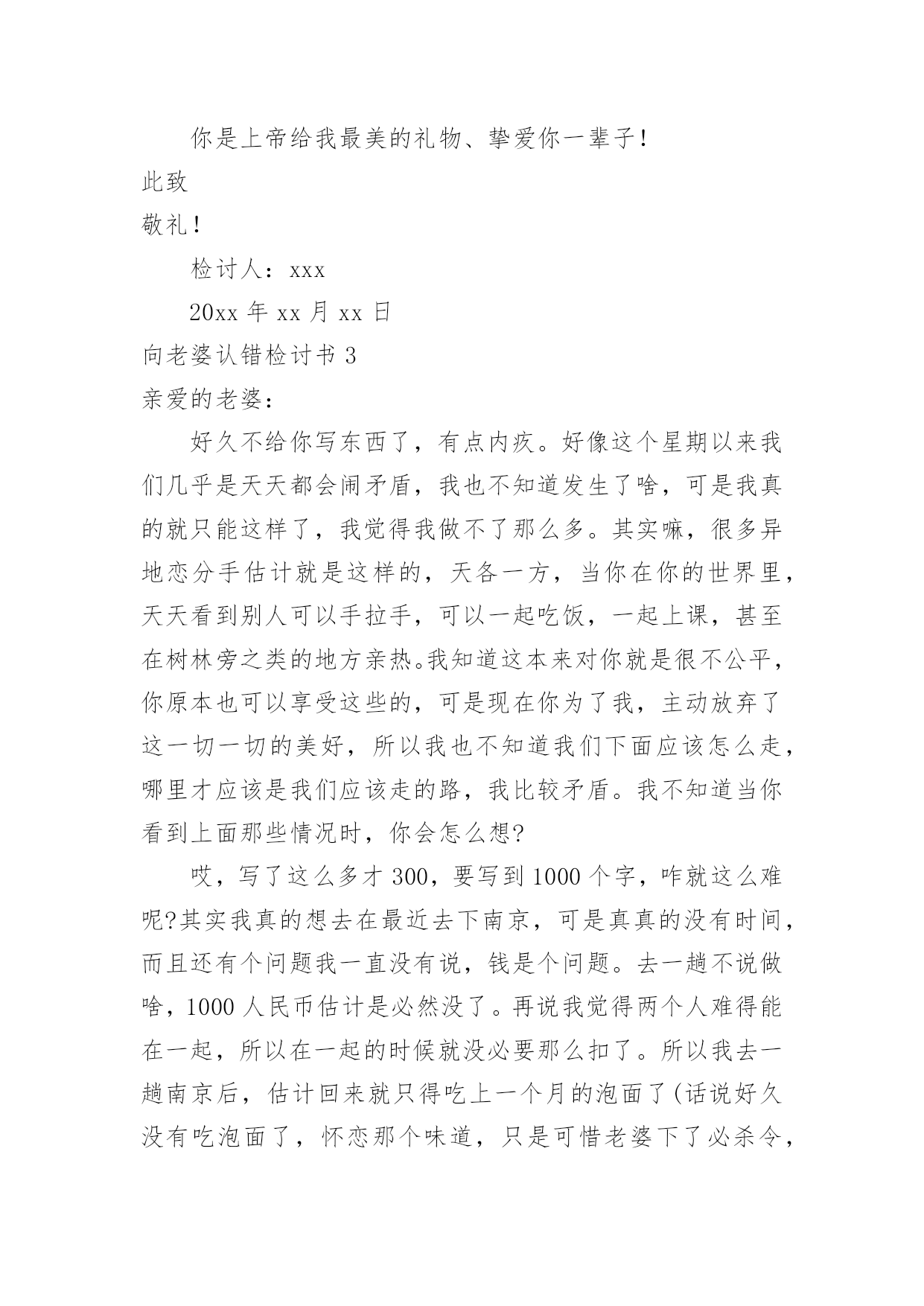 你是上帝给我最美的礼物、挚爱你一辈子!

此致

敬礼!

检讨人：xxx

20xx 年 xx 月 xx 日

向老婆认错检讨书 3

亲爱的老婆：

好久不给你写东西了，有点内疚。好像这个星期以来我们几乎是天天都会闹矛盾，我也不知道发生了啥，可是我真的就只能这样了，我觉得我做不了那么多。其实嘛，很多异地恋分手估计就是这样的，天各一方，当你在你的世界里，天天看到别人可以手拉手，可以一起吃饭，一起上课，甚至在树林旁之类的地方亲热。我知道这本来对你就是很不公平，你原本也可以享受这些的，可是现在你为了我，主动放弃了这一切一切的美好，所以我也不知道我们下面应该怎么走，哪里才应该是我们应该走的路，我比较矛盾。我不知道当你看到上面那些情况时，你会怎么想?

哎，写了这么多才 300，要写到 1000 个字，咋就这么难呢?其实我真的想去在最近去下南京，可是真真的没有时间，而且还有个问题我一直没有说，钱是个问题。去一趟不说做啥，1000 人民币估计是必然没了。再说我觉得两个人难得能在一起，所以在一起的时候就没必要那么扣了。所以我去一趟南京后，估计回来就只得吃上一个月的泡面了(话说好久没有吃泡面了，怀恋那个味道，只是可惜老婆下了必杀令，